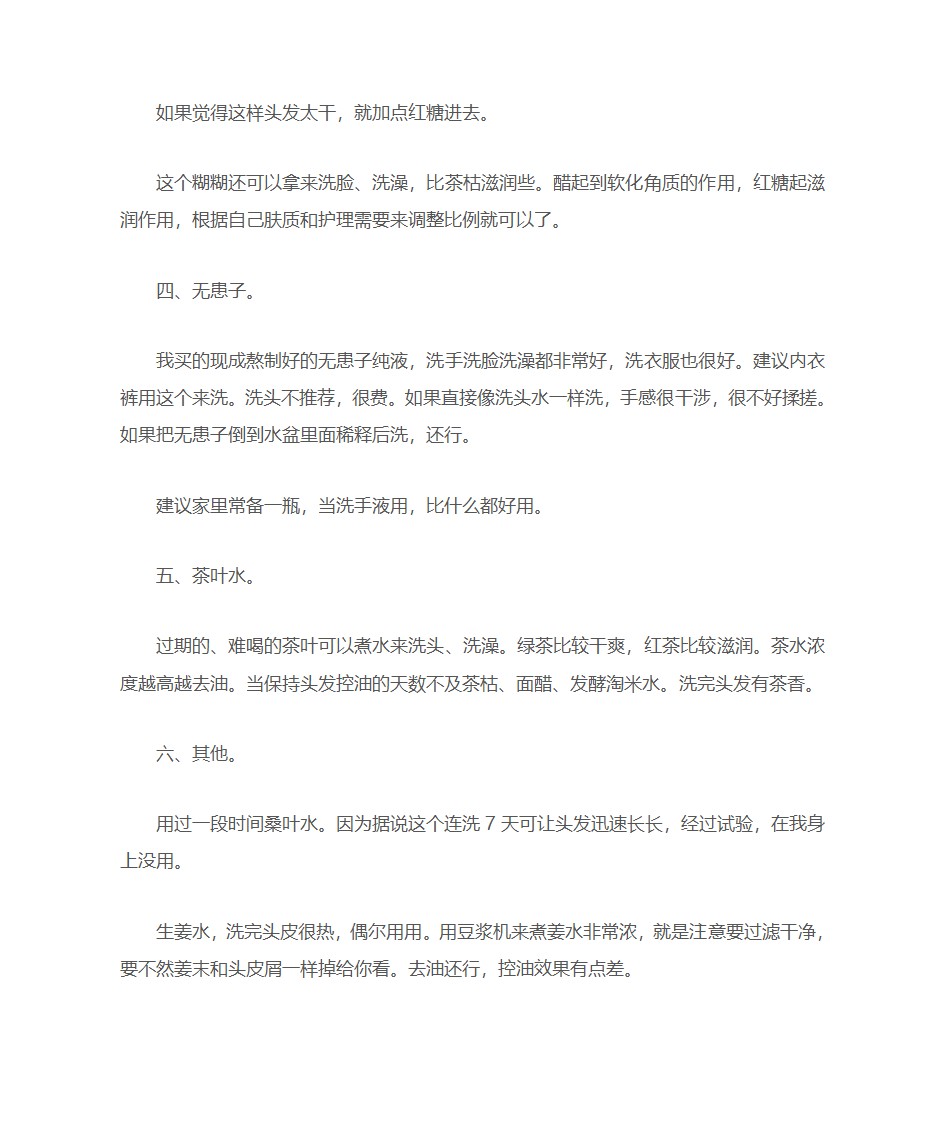 如果觉得这样头发太干，就加点红糖进去。

这个糊糊还可以拿来洗脸、洗澡，比茶枯滋润些。醋起到软化角质的作用，红糖起滋润作用，根据自己肤质和护理需要来调整比例就可以了。

四、无患子。

我买的现成熬制好的无患子纯液，洗手洗脸洗澡都非常好，洗衣服也很好。建议内衣裤用这个来洗。洗头不推荐，很费。如果直接像洗头水一样洗，手感很干涉，很不好揉搓。如果把无患子倒到水盆里面稀释后洗，还行。

建议家里常备一瓶，当洗手液用，比什么都好用。

五、茶叶水。

过期的、难喝的茶叶可以煮水来洗头、洗澡。绿茶比较干爽，红茶比较滋润。茶水浓度越高越去油。当保持头发控油的天数不及茶枯、面醋、发酵淘米水。洗完头发有茶香。

六、其他。

用过一段时间桑叶水。因为据说这个连洗 7 天可让头发迅速长长，经过试验，在我身上没用。

生姜水，洗完头皮很热，偶尔用用。用豆浆机来煮姜水非常浓，就是注意要过滤干净，要不然姜末和头皮屑一样掉给你看。去油还行，控油效果有点差。